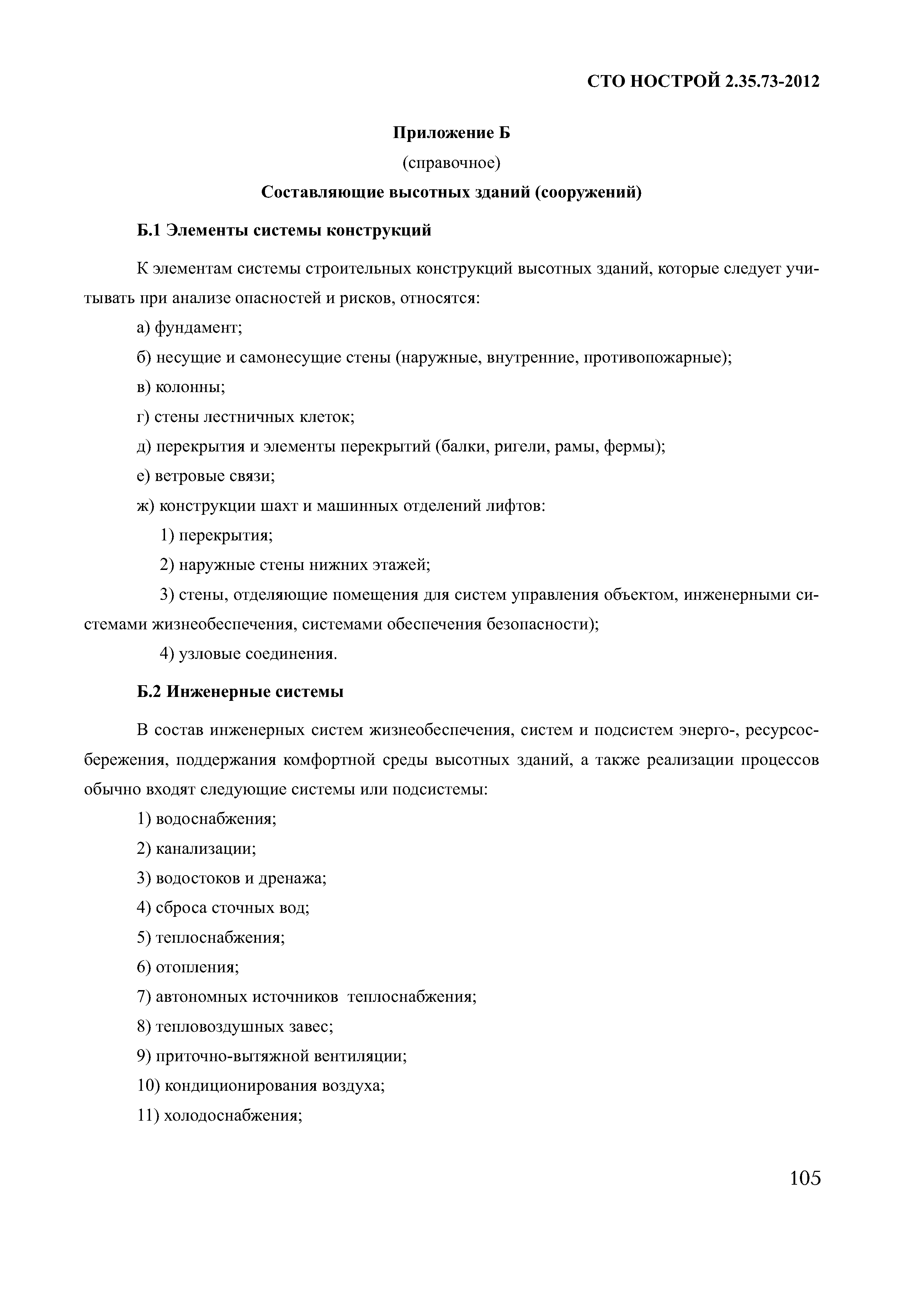 СТО НОСТРОЙ 2.35.73-2012

Приложение Б

(справочное)

Составляющие высотных зданий (сооружений)

Б.1 Элементы системы конструкций

К элементам системы строительных конструкций высотных зданий, которые следует учитывать при анализе опасностей и рисков, относятся:

а) фундамент;

б) несущие и самонесущие стены (наружные, внутренние, противопожарные);

в) колонны;

г) стены лестничных клеток;

д) перекрытия и элементы перекрытий (балки, ригели, рамы, фермы);

е) ветровые связи;

ж) конструкции шахт и машинных отделений лифтов:

1) перекрытия;

2) наружные стены нижних этажей;

3) стены, отделяющие помещения для систем управления объектом, инженерными системами жизнеобеспечения, системами обеспечения безопасности);

4) узловые соединения.

Б.2 Инженерные системы

В состав инженерных систем жизнеобеспечения, систем и подсистем энерго-, ресурсосбережения, поддержания комфортной среды высотных зданий, а также реализации процессов обычно входят следующие системы или подсистемы:

1) водоснабжения;

2) канализации;

3) водостоков и дренажа;

4) сброса сточных вод;

5) теплоснабжения;

6) отопления;

7) автономных источников теплоснабжения;

8) тепловоздушных завес;

9) приточно-вытяжной вентиляции;

10) кондиционирования воздуха;

11) холодоснабжения;

105